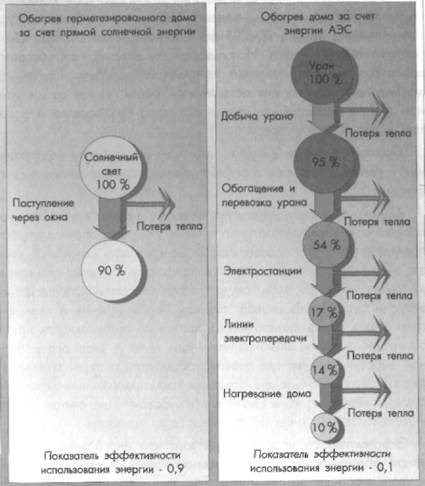 Обогрев герметезированного дома за счет прямой солнечной энергии

Солнечный свет 100 %

Поступление через окна

Потеря тепла

90 %

Показатель эффективности использования энергии - 0,9

Обогрев дома за счет энергии АЭС

Уран 100 %

Добыча урана

Потеря тепла

95 %

Обогащение и перевозка урана

Потеря тепла

54 %

Электростанции

Потеря тепла

17 %

Линии электропередачи

Потеря тепла

14 %

Нагревание дома

Потеря тепла

10 %

Показатель эффективности использования энергии - 0,1